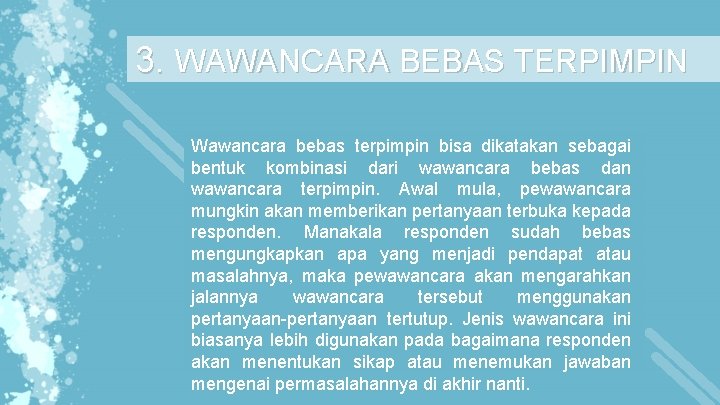 3. WAWANCARA BEBAS TERPIMPIN

Wawancara bebas terpimpin bisa dikatakan sebagai bentuk kombinasi dari wawancara bebas dan wawancara terpimpin. Awal mula, pewawancara mungkin akan memberikan pertanyaan terbuka kepada responden. Manakala responden sudah bebas mengungkapkan apa yang menjadi pendapat atau masalahnya, maka pewawancara akan mengarahkan jalannya wawancara tersebut menggunakan pertanyaan-pertanyaan tertutup. Jenis wawancara ini biasanya lebih digunakan pada bagaimana responden akan menentukan sikap atau menemukan jawaban mengenai permasalahannya di akhir nanti.